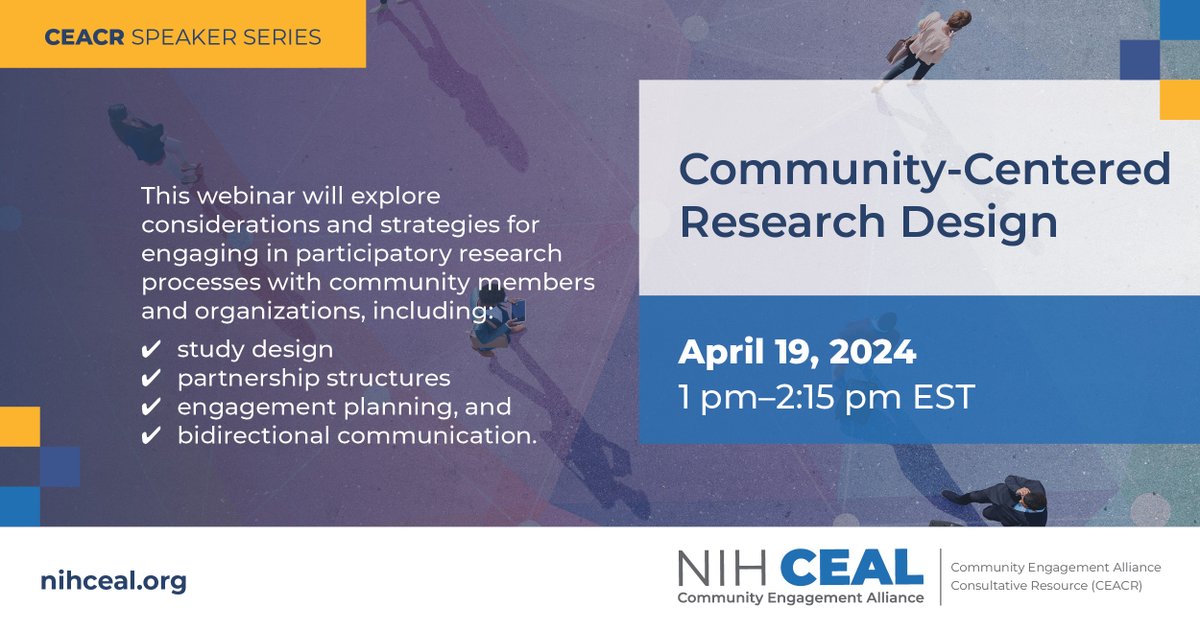 CEACR SPEAKER SERIES

This webinar will explore considerations and strategies for engaging in participatory research processes with community members and organizations, including:

✔ study design
✔ partnership structures
✔ engagement planning, and
✔ bidirectional communication.

Community-Centered Research Design

April 19, 2024
1 pm–2:15 pm EST

nihceal.org

NIH CEAL
Community Engagement Alliance

Community Engagement Alliance Consultative Resource (CEACR)